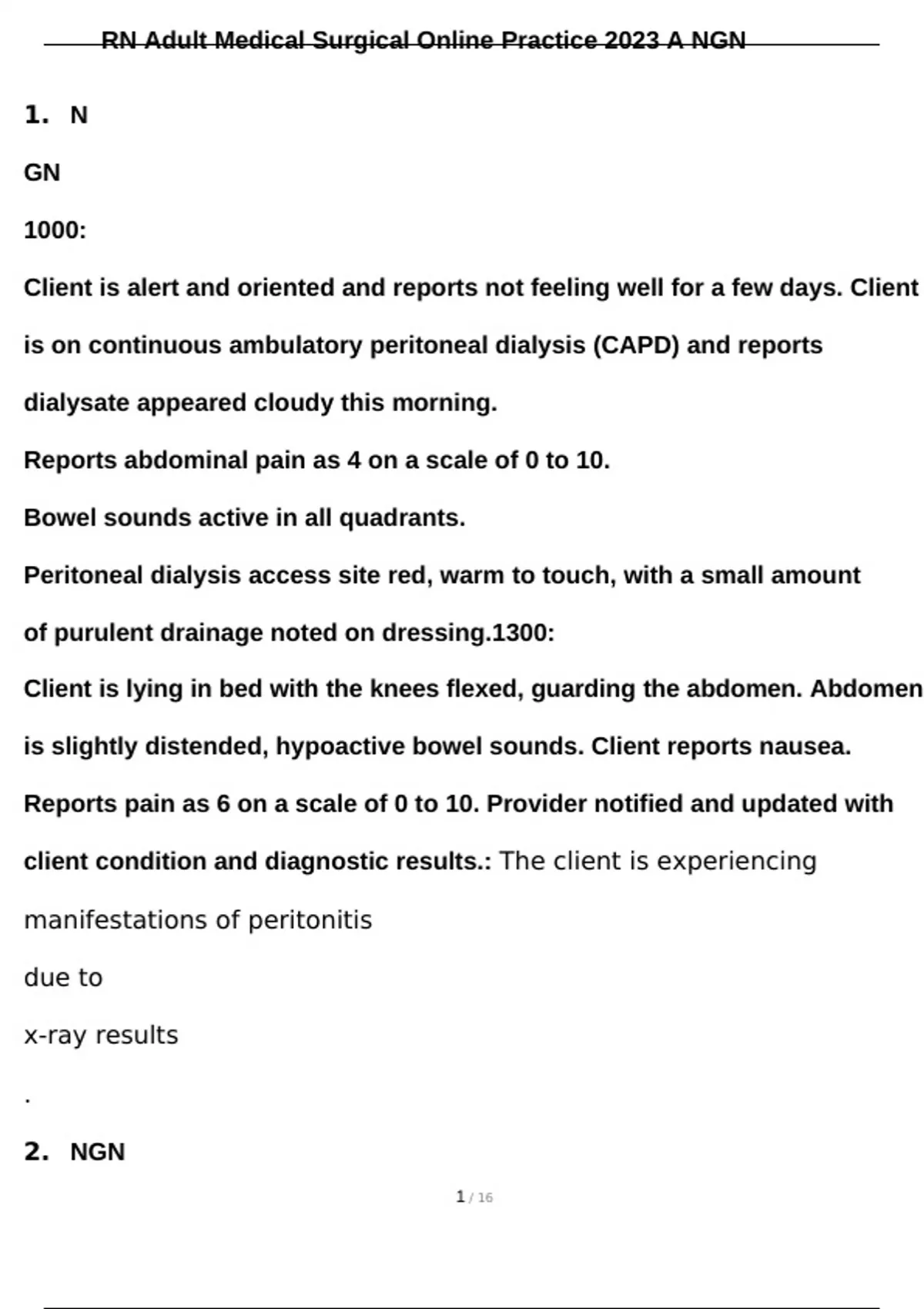 RN Adult Medical Surgical Online Practice 2023 A NGN

1. N

GN

1000:

Client is alert and oriented and reports not feeling well for a few days. Client is on continuous ambulatory peritoneal dialysis (CAPD) and reports dialysate appeared cloudy this morning.

Reports abdominal pain as 4 on a scale of 0 to 10.

Bowel sounds active in all quadrants.

Peritoneal dialysis access site red, warm to touch, with a small amount of purulent drainage noted on dressing.1300:

Client is lying in bed with the knees flexed, guarding the abdomen. Abdomen is slightly distended, hypoactive bowel sounds. Client reports nausea.

Reports pain as 6 on a scale of 0 to 10. Provider notified and updated with client condition and diagnostic results.: The client is experiencing manifestations of peritonitis

due to

x-ray results

.

2. NGN

1 / 16